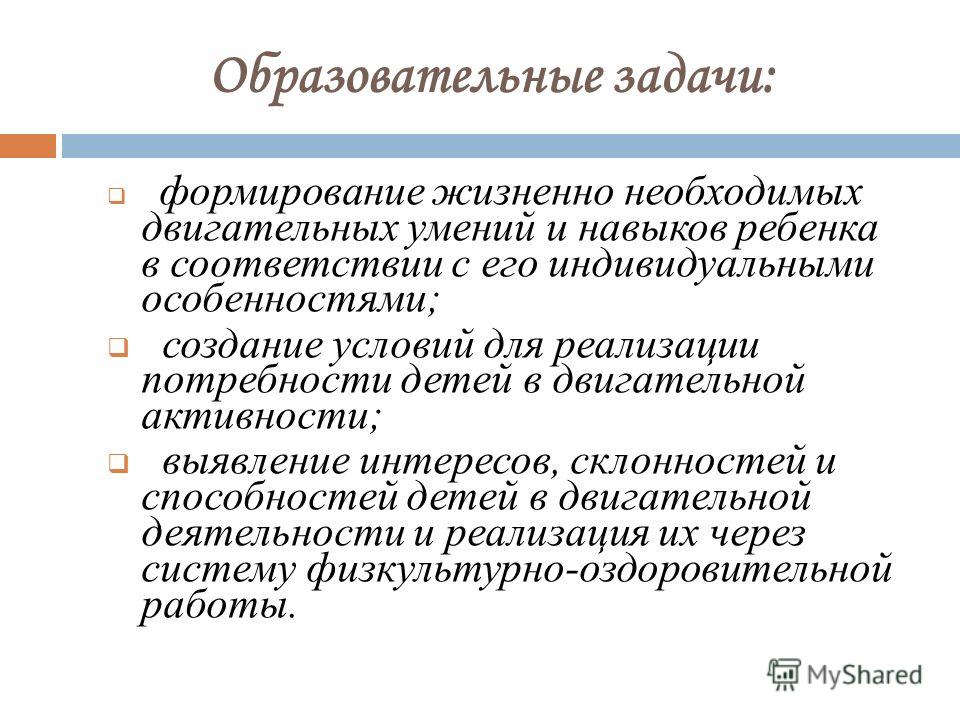 Образовательные задачи:

формирование жизненно необходимых двигательных умений и навыков ребенка в соответствии с его индивидуальными особенностями;

создание условий для реализации потребности детей в двигательной активности;

выявление интересов, склонностей и способностей детей в двигательной деятельности и реализация их через систему физкультурно-оздоровительной работы.

MyShared